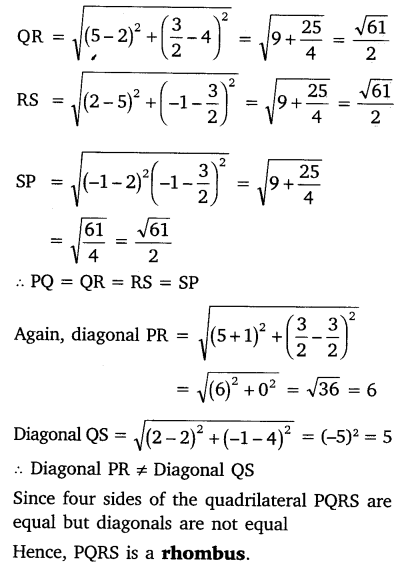 QR $= \sqrt{(5-2)^2 + \left(\frac{3}{2}-4\right)^2} = \sqrt{9+\frac{25}{4}} = \frac{\sqrt{61}}{2}$

RS $= \sqrt{(2-5)^2 + \left(-1-\frac{3}{2}\right)^2} = \sqrt{9+\frac{25}{4}} = \frac{\sqrt{61}}{2}$

SP $= \sqrt{(-1-2)^2\left(-1-\frac{3}{2}\right)^2} = \sqrt{9+\frac{25}{4}}$

$= \sqrt{\frac{61}{4}} = \frac{\sqrt{61}}{2}$

$\therefore$ PQ = QR = RS = SP

Again, diagonal PR $= \sqrt{(5+1)^2 + \left(\frac{3}{2}-\frac{3}{2}\right)^2}$

$= \sqrt{(6)^2 + 0^2} = \sqrt{36} = 6$

Diagonal QS $= \sqrt{(2-2)^2 + (-1-4)^2} = (-5)^2 = 5$

$\therefore$ Diagonal PR $\neq$ Diagonal QS

Since four sides of the quadrilateral PQRS are equal but diagonals are not equal

Hence, PQRS is a **rhombus**.